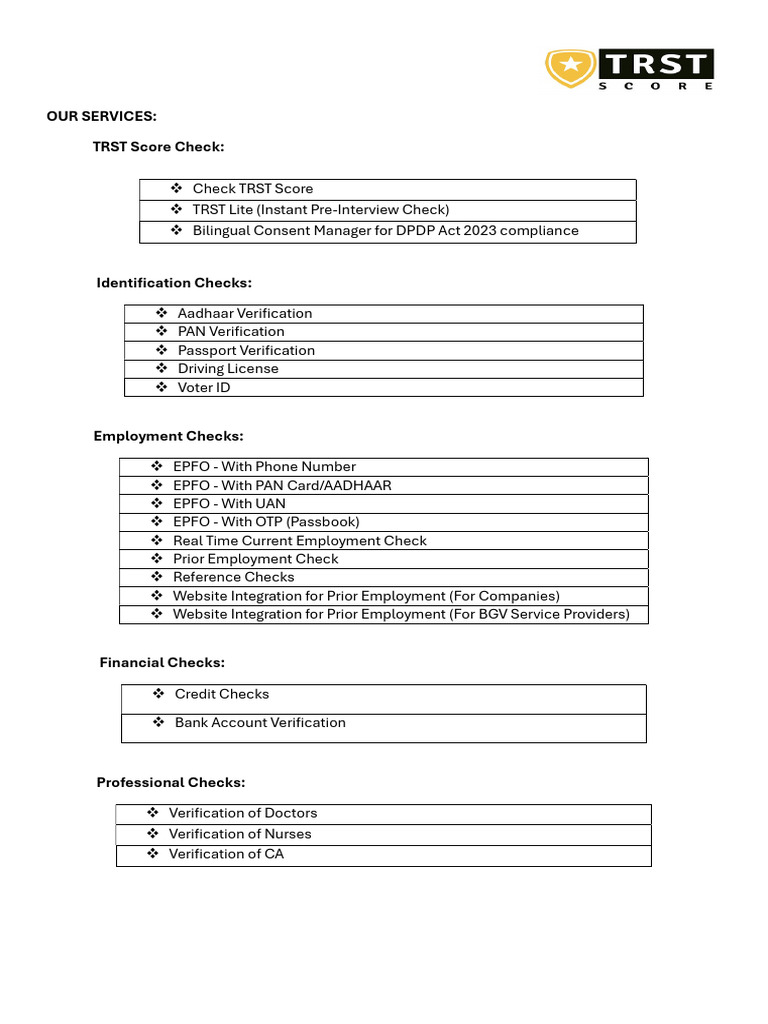 TRST
SCORE

OUR SERVICES:

TRST Score Check:

| ❖ Check TRST Score |
|---|
| ❖ TRST Lite (Instant Pre-Interview Check) |
| ❖ Bilingual Consent Manager for DPDP Act 2023 compliance |

Identification Checks:

| ❖ Aadhaar Verification |
|---|
| ❖ PAN Verification |
| ❖ Passport Verification |
| ❖ Driving License |
| ❖ Voter ID |

Employment Checks:

| ❖ EPFO - With Phone Number |
|---|
| ❖ EPFO - With PAN Card/AADHAAR |
| ❖ EPFO - With UAN |
| ❖ EPFO - With OTP (Passbook) |
| ❖ Real Time Current Employment Check |
| ❖ Prior Employment Check |
| ❖ Reference Checks |
| ❖ Website Integration for Prior Employment (For Companies) |
| ❖ Website Integration for Prior Employment (For BGV Service Providers) |

Financial Checks:

| ❖ Credit Checks |
|---|
| ❖ Bank Account Verification |

Professional Checks:

| ❖ Verification of Doctors |
|---|
| ❖ Verification of Nurses |
| ❖ Verification of CA |